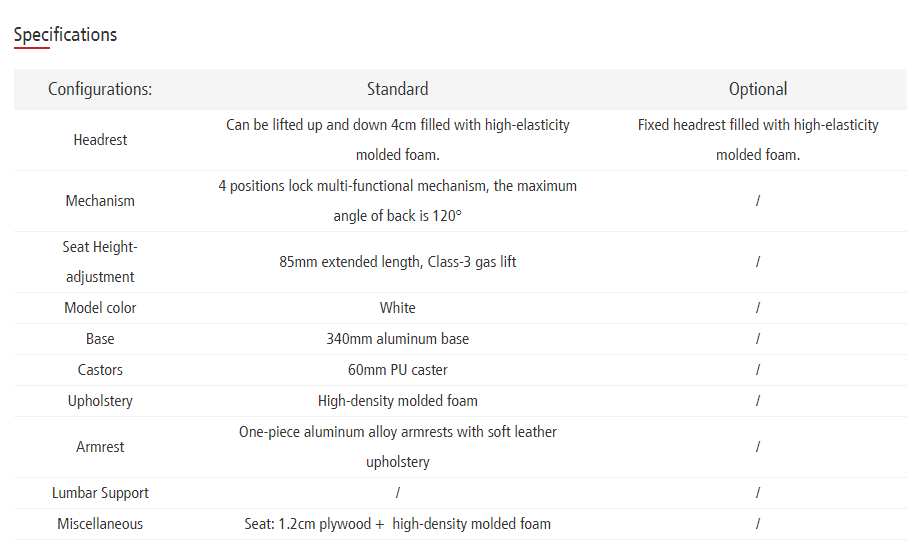 Specifications

| Configurations: | Standard | Optional |
|---|---|---|
| Headrest | Can be lifted up and down 4cm filled with high-elasticity molded foam. | Fixed headrest filled with high-elasticity molded foam. |
| Mechanism | 4 positions lock multi-functional mechanism, the maximum angle of back is 120° | / |
| Seat Height-adjustment | 85mm extended length, Class-3 gas lift | / |
| Model color | White | / |
| Base | 340mm aluminum base | / |
| Castors | 60mm PU caster | / |
| Upholstery | High-density molded foam | / |
| Armrest | One-piece aluminum alloy armrests with soft leather upholstery | / |
| Lumbar Support | / | / |
| Miscellaneous | Seat: 1.2cm plywood + high-density molded foam | / |